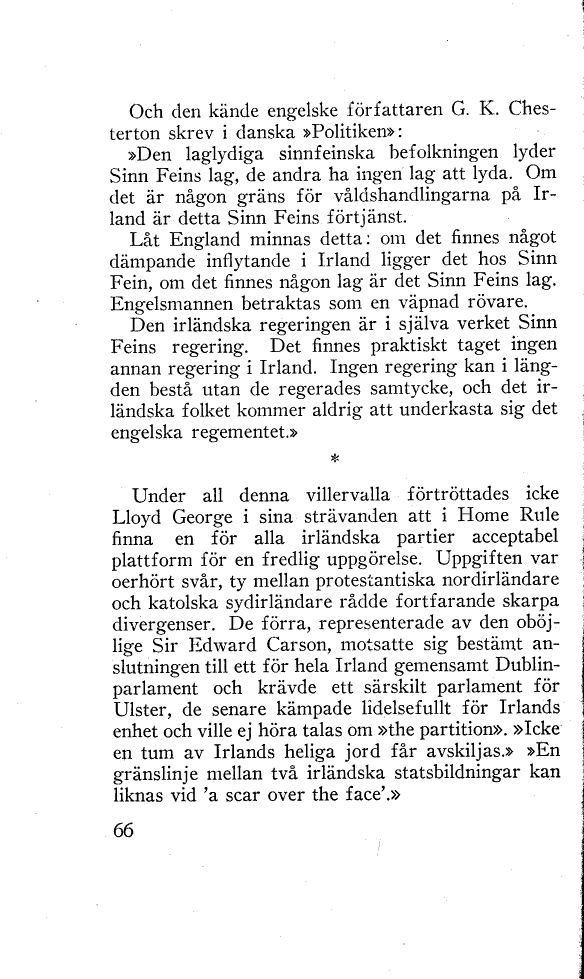 Och den kände engelske författaren G. K. Chesterton skrev i danska »Politiken»:

»Den laglydiga sinnfeinska befolkningen lyder Sinn Feins lag, de andra ha ingen lag att lyda. Om det är någon gräns för våldshandlingarna på Irland är detta Sinn Feins förtjänst.

Låt England minnas detta: om det finnes något dämpande inflytande i Irland ligger det hos Sinn Fein, om det finnes någon lag är det Sinn Feins lag. Engelsmannen betraktas som en väpnad rövare.

Den irländska regeringen är i själva verket Sinn Feins regering. Det finnes praktiskt taget ingen annan regering i Irland. Ingen regering kan i längden bestå utan de regerades samtycke, och det irländska folket kommer aldrig att underkasta sig det engelska regementet.»

*

Under all denna villervalla förtröttades icke Lloyd George i sina strävanden att i Home Rule finna en för alla irländska partier acceptabel plattform för en fredlig uppgörelse. Uppgiften var oerhört svår, ty mellan protestantiska nordirländare och katolska sydirländare rådde fortfarande skarpa divergenser. De förra, representerade av den oböjlige Sir Edward Carson, motsatte sig bestämt anslutningen till ett för hela Irland gemensamt Dublinparlament och krävde ett särskilt parlament för Ulster, de senare kämpade lidelsefullt för Irlands enhet och ville ej höra talas om »the partition». »Icke en tum av Irlands heliga jord får avskiljas.» »En gränslinje mellan två irländska statsbildningar kan liknas vid 'a scar over the face'.»

66